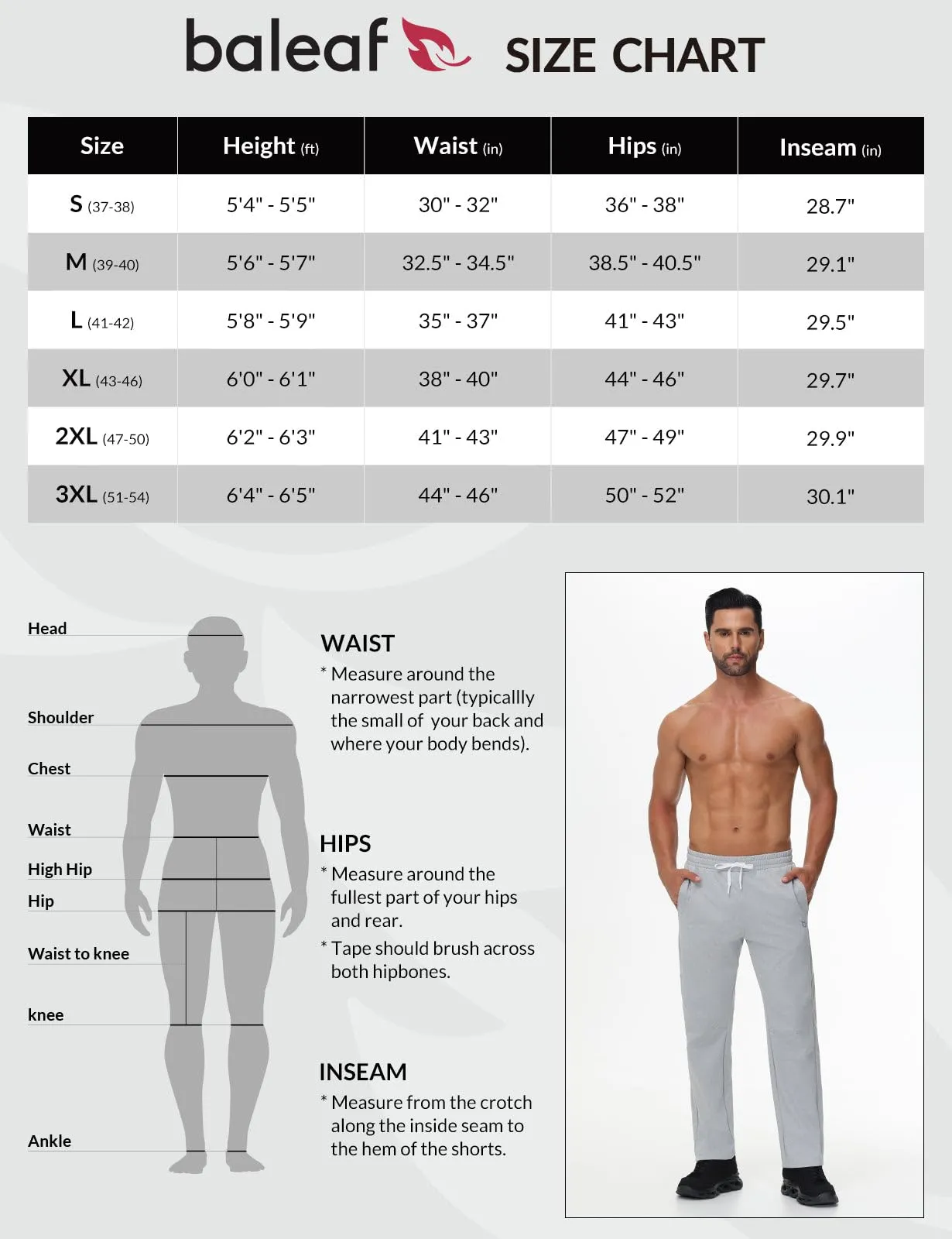 baleaf SIZE CHART

| Size | Height (ft) | Waist (in) | Hips (in) | Inseam (in) |
|---|---|---|---|---|
| S (37-38) | 5'4" - 5'5" | 30" - 32" | 36" - 38" | 28.7" |
| M (39-40) | 5'6" - 5'7" | 32.5" - 34.5" | 38.5" - 40.5" | 29.1" |
| L (41-42) | 5'8" - 5'9" | 35" - 37" | 41" - 43" | 29.5" |
| XL (43-46) | 6'0" - 6'1" | 38" - 40" | 44" - 46" | 29.7" |
| 2XL (47-50) | 6'2" - 6'3" | 41" - 43" | 47" - 49" | 29.9" |
| 3XL (51-54) | 6'4" - 6'5" | 44" - 46" | 50" - 52" | 30.1" |

Head
Shoulder
Chest
Waist
High Hip
Hip
Waist to knee
knee
Ankle

WAIST
* Measure around the narrowest part (typicallly the small of your back and where your body bends).

HIPS
* Measure around the fullest part of your hips and rear.
* Tape should brush across both hipbones.

INSEAM
* Measure from the crotch along the inside seam to the hem of the shorts.